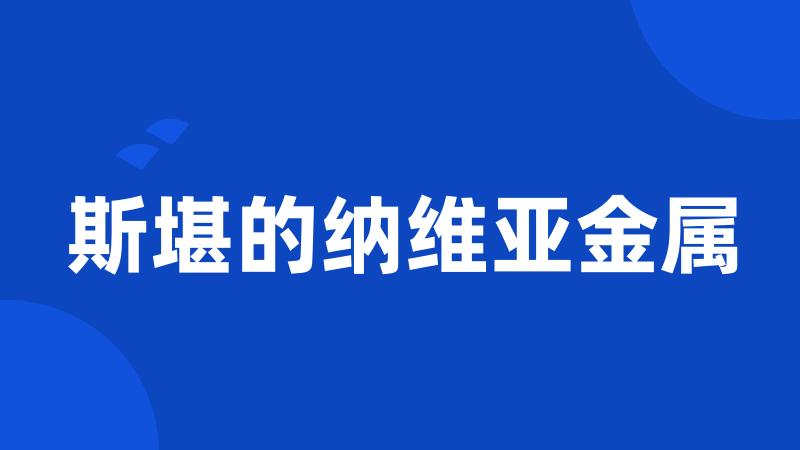 斯堪的纳维亚金属